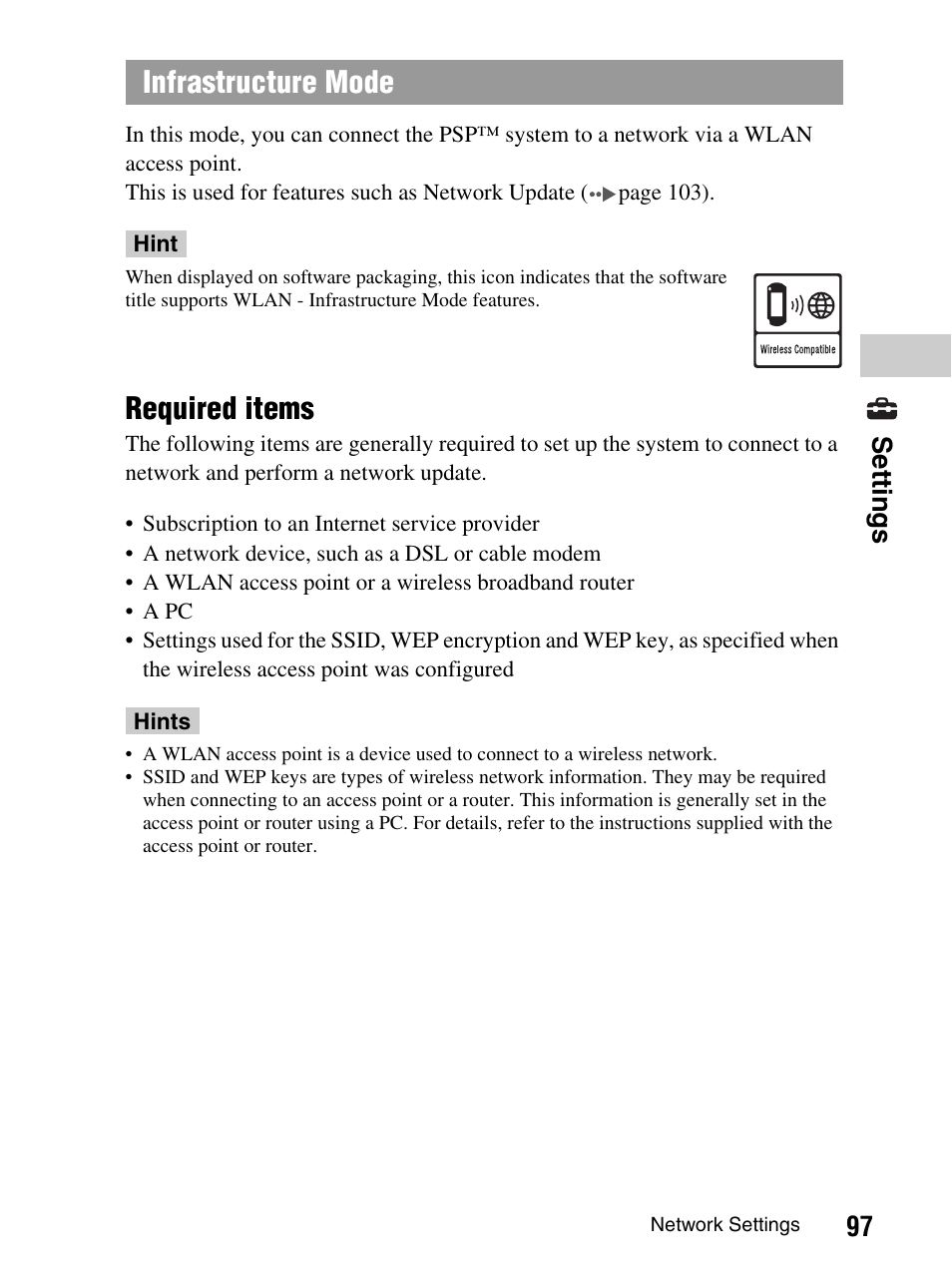 Infrastructure Mode

In this mode, you can connect the PSP™ system to a network via a WLAN access point.
This is used for features such as Network Update (page 103).

Hint

When displayed on software packaging, this icon indicates that the software title supports WLAN - Infrastructure Mode features.

Wireless Compatible

Required items

The following items are generally required to set up the system to connect to a network and perform a network update.

• Subscription to an Internet service provider
• A network device, such as a DSL or cable modem
• A WLAN access point or a wireless broadband router
• A PC
• Settings used for the SSID, WEP encryption and WEP key, as specified when the wireless access point was configured

Hints

• A WLAN access point is a device used to connect to a wireless network.
• SSID and WEP keys are types of wireless network information. They may be required when connecting to an access point or a router. This information is generally set in the access point or router using a PC. For details, refer to the instructions supplied with the access point or router.

Settings

Network Settings 97